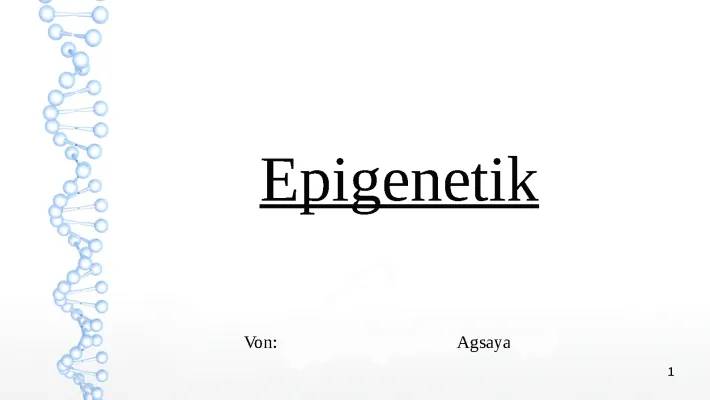 Epigenetik

Von: Agsaya

1